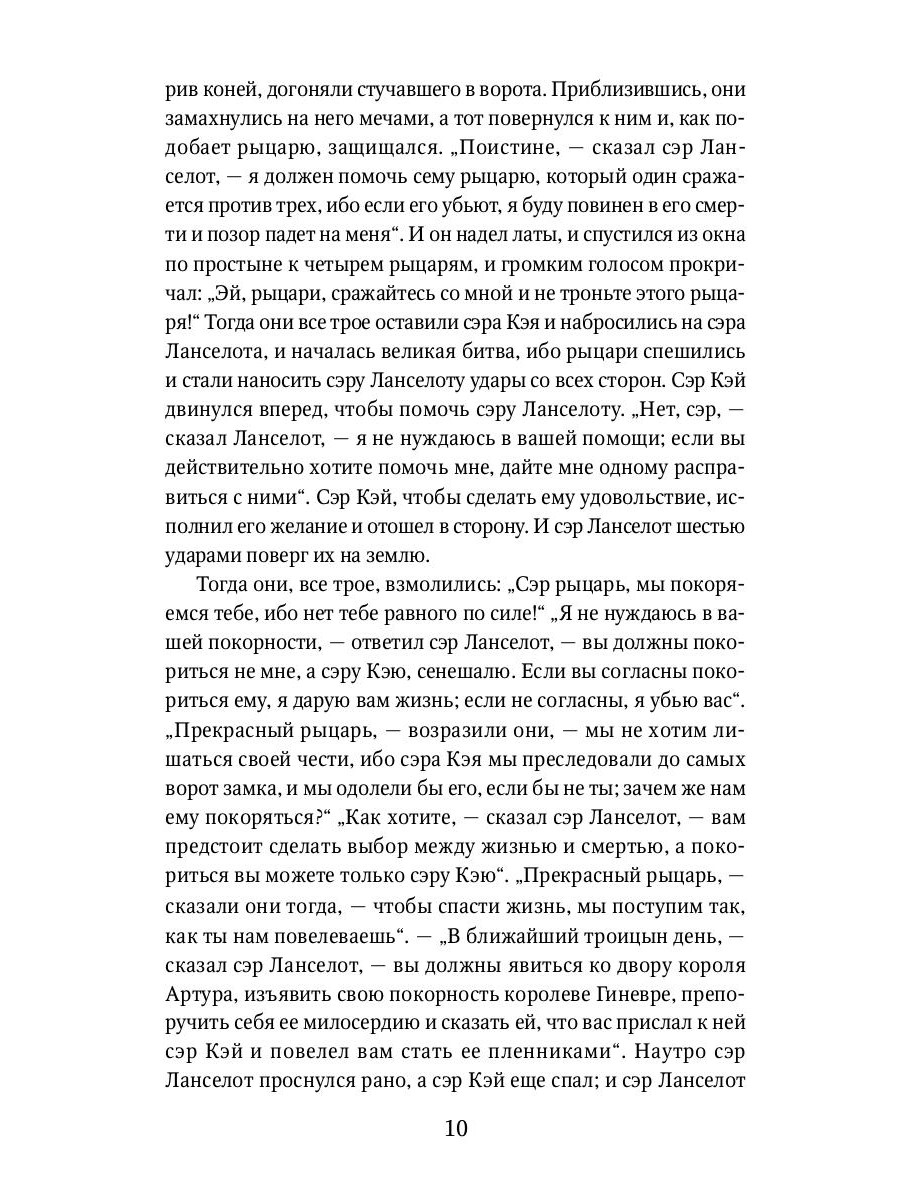 рив коней, догоняли стучавшего в ворота. Приблизившись, они замахнулись на него мечами, а тот повернулся к ним и, как подобает рыцарю, защищался. „Поистине, — сказал сэр Ланселот, — я должен помочь сему рыцарю, который один сражается против трех, ибо если его убьют, я буду повинен в его смерти и позор падет на меня“. И он надел латы, и спустился из окна по простыне к четырем рыцарям, и громким голосом прокричал: „Эй, рыцари, сражайтесь со мной и не троньте этого рыцаря!“ Тогда они все трое оставили сэра Кэя и набросились на сэра Ланселота, и началась великая битва, ибо рыцари спешились и стали наносить сэру Ланселоту удары со всех сторон. Сэр Кэй двинулся вперед, чтобы помочь сэру Ланселоту. „Нет, сэр, — сказал Ланселот, — я не нуждаюсь в вашей помощи; если вы действительно хотите помочь мне, дайте мне одному расправиться с ними“. Сэр Кэй, чтобы сделать ему удовольствие, исполнил его желание и отошел в сторону. И сэр Ланселот шестью ударами поверг их на землю.

Тогда они, все трое, взмолились: „Сэр рыцарь, мы покоряемся тебе, ибо нет тебе равного по силе!“ „Я не нуждаюсь в вашей покорности, — ответил сэр Ланселот, — вы должны покориться не мне, а сэру Кэю, сенешалю. Если вы согласны покориться ему, я дарую вам жизнь; если не согласны, я убью вас“. „Прекрасный рыцарь, — возразили они, — мы не хотим лишаться своей чести, ибо сэра Кэя мы преследовали до самых ворот замка, и мы одолели бы его, если бы не ты; зачем же нам ему покоряться?“ „Как хотите, — сказал сэр Ланселот, — вам предстоит сделать выбор между жизнью и смертью, а покориться вы можете только сэру Кэю“. „Прекрасный рыцарь, — сказали они тогда, — чтобы спасти жизнь, мы поступим так, как ты нам повелеваешь“. — „В ближайший троицын день, — сказал сэр Ланселот, — вы должны явиться ко двору короля Артура, изъявить свою покорность королеве Гиневре, препоручить себя ее милосердию и сказать ей, что вас прислал к ней сэр Кэй и повелел вам стать ее пленниками“. Наутро сэр Ланселот проснулся рано, а сэр Кэй еще спал; и сэр Ланселот

10